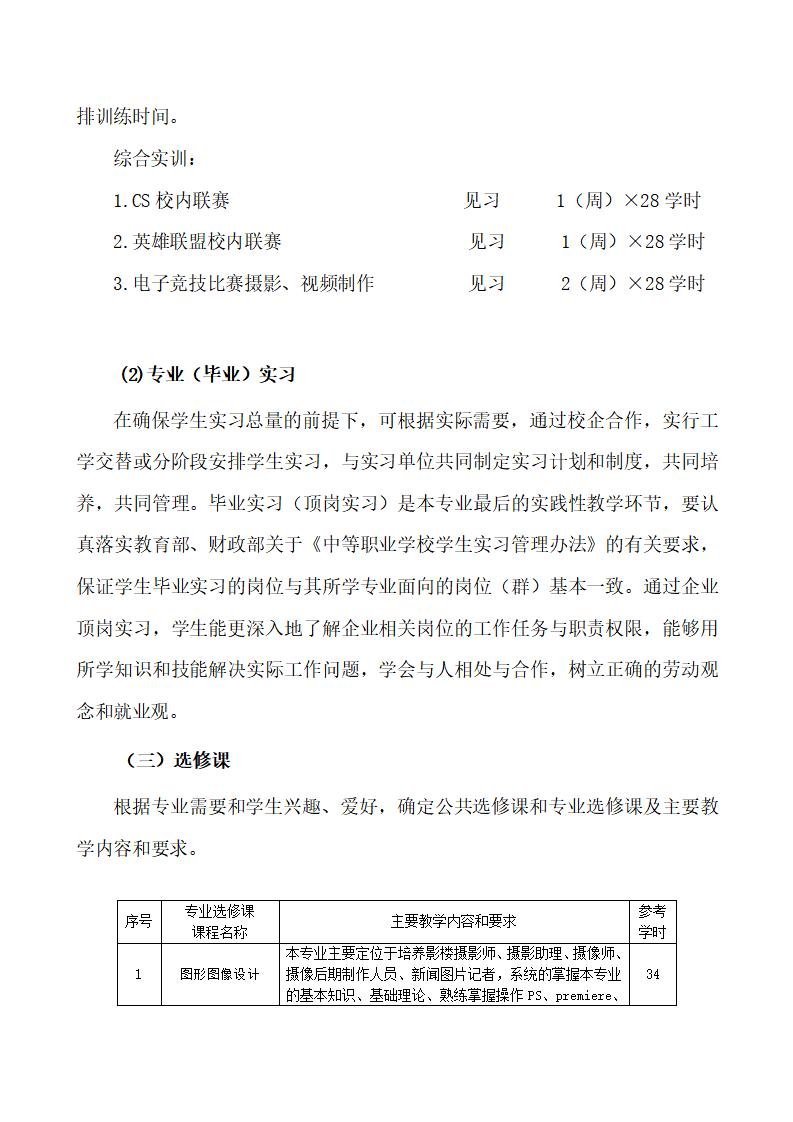 排训练时间。

综合实训：

1.CS 校内联赛　　见习　　1（周）×28 学时

2.英雄联盟校内联赛　　见习　　1（周）×28 学时

3.电子竞技比赛摄影、视频制作　　见习　　2（周）×28 学时

⑵ 专业（毕业）实习

在确保学生实习总量的前提下，可根据实际需要，通过校企合作，实行工学交替或分阶段安排学生实习，与实习单位共同制定实习计划和制度，共同培养，共同管理。毕业实习（顶岗实习）是本专业最后的实践性教学环节，要认真落实教育部、财政部关于《中等职业学校学生实习管理办法》的有关要求，保证学生毕业实习的岗位与其所学专业面向的岗位（群）基本一致。通过企业顶岗实习，学生能更深入地了解企业相关岗位的工作任务与职责权限，能够用所学知识和技能解决实际工作问题，学会与人相处与合作，树立正确的劳动观念和就业观。

（三）选修课

根据专业需要和学生兴趣、爱好，确定公共选修课和专业选修课及主要教学内容和要求。

| 序号 | 专业选修课课程名称 | 主要教学内容和要求 | 参考学时 |
|---|---|---|---|
| 1 | 图形图像设计 | 本专业主要定位于培养影楼摄影师、摄影助理、摄像师、摄像后期制作人员、新闻图片记者，系统的掌握本专业的基本知识、基础理论、熟练掌握操作 PS、premiere、 | 34 |